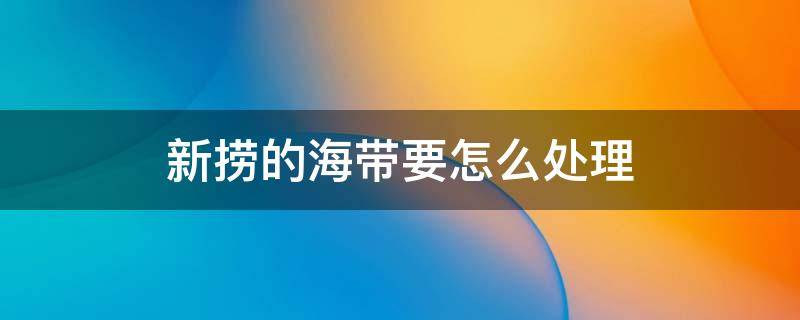 新捞的海带要怎么处理